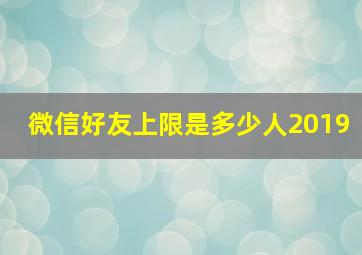 微信好友上限是多少人2019